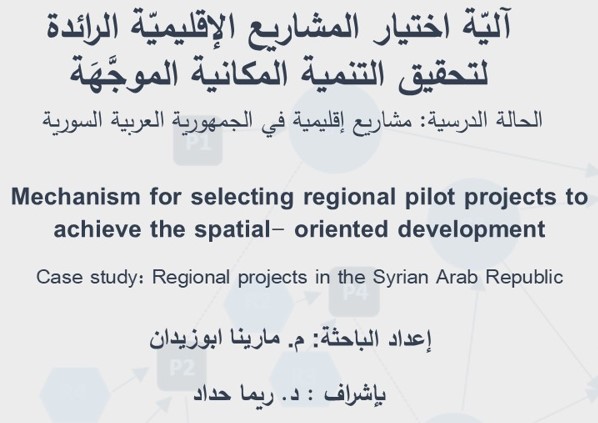 آليّة اختيار المشاريع الإقليميّة الرائدة لتحقيق التنمية المكانية الموجَّهَة

الحالة الدرسية: مشاريع إقليمية في الجمهورية العربية السورية

P1

Mechanism for selecting regional pilot projects to achieve the spatial- oriented development

Case study: Regional projects in the Syrian Arab Republic

P4

إعداد الباحثة: م. مارينا ابوزيدان

P2

بإشراف : د. ريما حداد